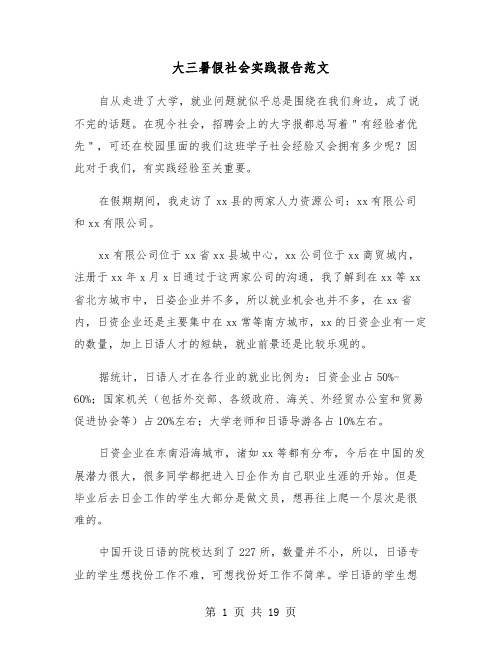 大三暑假社会实践报告范文

自从走进了大学，就业问题就似乎总是围绕在我们身边，成了说不完的话题。在现今社会，招聘会上的大字报都总写着"有经验者优先"，可还在校园里面的我们这班学子社会经验又会拥有多少呢？因此对于我们，有实践经验至关重要。

在假期期间，我走访了xx县的两家人力资源公司：xx有限公司和xx有限公司。

xx有限公司位于xx省xx县城中心，xx公司位于xx商贸城内，注册于xx年x月x日通过于这两家公司的沟通，我了解到在xx等xx省北方城市中，日姿企业并不多，所以就业机会也并不多，在xx省内，日资企业还是主要集中在xx常等南方城市，xx的日资企业有一定的数量，加上日语人才的短缺，就业前景还是比较乐观的。

据统计，日语人才在各行业的就业比例为：日资企业占50%-60%；国家机关（包括外交部、各级政府、海关、外经贸办公室和贸易促进协会等）占20%左右；大学老师和日语导游各占10%左右。

日资企业在东南沿海城市，诸如xx等都有分布，今后在中国的发展潜力很大，很多同学都把进入日企作为自己职业生涯的开始。但是毕业后去日企工作的学生大部分是做文员，想再往上爬一个层次是很难的。

中国开设日语的院校达到了227所，数量并不小，所以，日语专业的学生想找份工作不难，可想找份好工作不简单。学日语的学生想

第 1 页 共 19 页